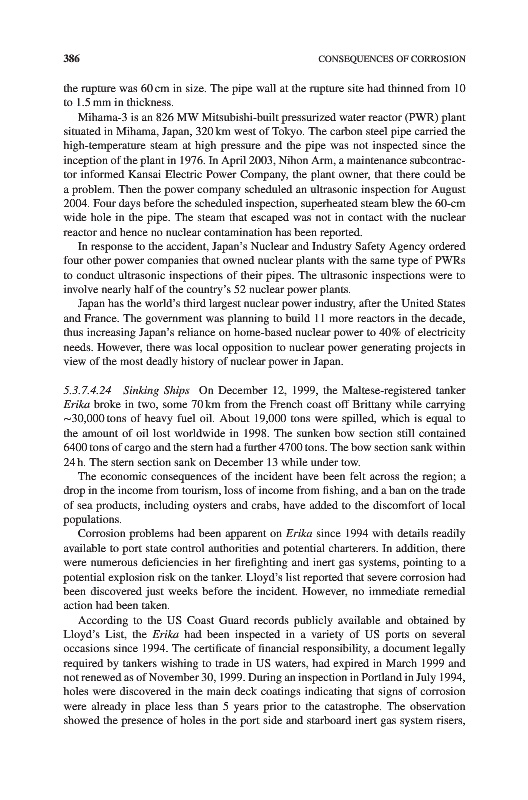 386 CONSEQUENCES OF CORROSION

the rupture was 60 cm in size. The pipe wall at the rupture site had thinned from 10 to 1.5 mm in thickness.

Mihama-3 is an 826 MW Mitsubishi-built pressurized water reactor (PWR) plant situated in Mihama, Japan, 320 km west of Tokyo. The carbon steel pipe carried the high-temperature steam at high pressure and the pipe was not inspected since the inception of the plant in 1976. In April 2003, Nihon Arm, a maintenance subcontractor informed Kansai Electric Power Company, the plant owner, that there could be a problem. Then the power company scheduled an ultrasonic inspection for August 2004. Four days before the scheduled inspection, superheated steam blew the 60-cm wide hole in the pipe. The steam that escaped was not in contact with the nuclear reactor and hence no nuclear contamination has been reported.

In response to the accident, Japan's Nuclear and Industry Safety Agency ordered four other power companies that owned nuclear plants with the same type of PWRs to conduct ultrasonic inspections of their pipes. The ultrasonic inspections were to involve nearly half of the country's 52 nuclear power plants.

Japan has the world's third largest nuclear power industry, after the United States and France. The government was planning to build 11 more reactors in the decade, thus increasing Japan's reliance on home-based nuclear power to 40% of electricity needs. However, there was local opposition to nuclear power generating projects in view of the most deadly history of nuclear power in Japan.

5.3.7.4.24 Sinking Ships On December 12, 1999, the Maltese-registered tanker Erika broke in two, some 70 km from the French coast off Brittany while carrying ~30,000 tons of heavy fuel oil. About 19,000 tons were spilled, which is equal to the amount of oil lost worldwide in 1998. The sunken bow section still contained 6400 tons of cargo and the stern had a further 4700 tons. The bow section sank within 24 h. The stern section sank on December 13 while under tow.

The economic consequences of the incident have been felt across the region; a drop in the income from tourism, loss of income from fishing, and a ban on the trade of sea products, including oysters and crabs, have added to the discomfort of local populations.

Corrosion problems had been apparent on Erika since 1994 with details readily available to port state control authorities and potential charterers. In addition, there were numerous deficiencies in her firefighting and inert gas systems, pointing to a potential explosion risk on the tanker. Lloyd's list reported that severe corrosion had been discovered just weeks before the incident. However, no immediate remedial action had been taken.

According to the US Coast Guard records publicly available and obtained by Lloyd's List, the Erika had been inspected in a variety of US ports on several occasions since 1994. The certificate of financial responsibility, a document legally required by tankers wishing to trade in US waters, had expired in March 1999 and not renewed as of November 30, 1999. During an inspection in Portland in July 1994, holes were discovered in the main deck coatings indicating that signs of corrosion were already in place less than 5 years prior to the catastrophe. The observation showed the presence of holes in the port side and starboard inert gas system risers,